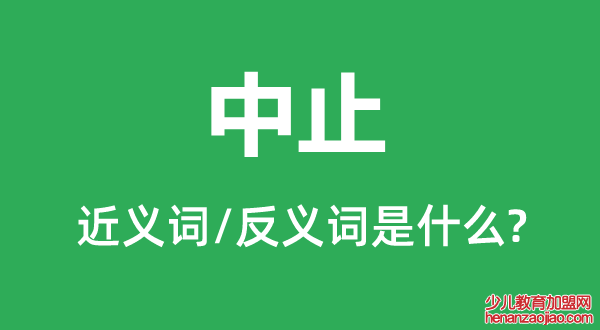 中止

近义词/反义词是什么?

少儿教育加盟网
henanzaojiao.com